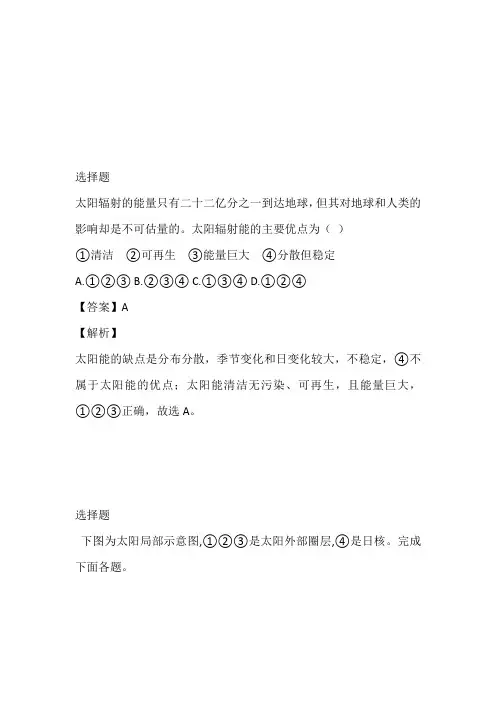 选择题

太阳辐射的能量只有二十二亿分之一到达地球，但其对地球和人类的影响却是不可估量的。太阳辐射能的主要优点为（ ）

①清洁　②可再生　③能量巨大　④分散但稳定

A.①②③ B.②③④ C.①③④ D.①②④

【答案】A

【解析】

太阳能的缺点是分布分散，季节变化和日变化较大，不稳定，④不属于太阳能的优点；太阳能清洁无污染、可再生，且能量巨大，①②③正确，故选 A。

选择题

下图为太阳局部示意图,①②③是太阳外部圈层,④是日核。完成下面各题。